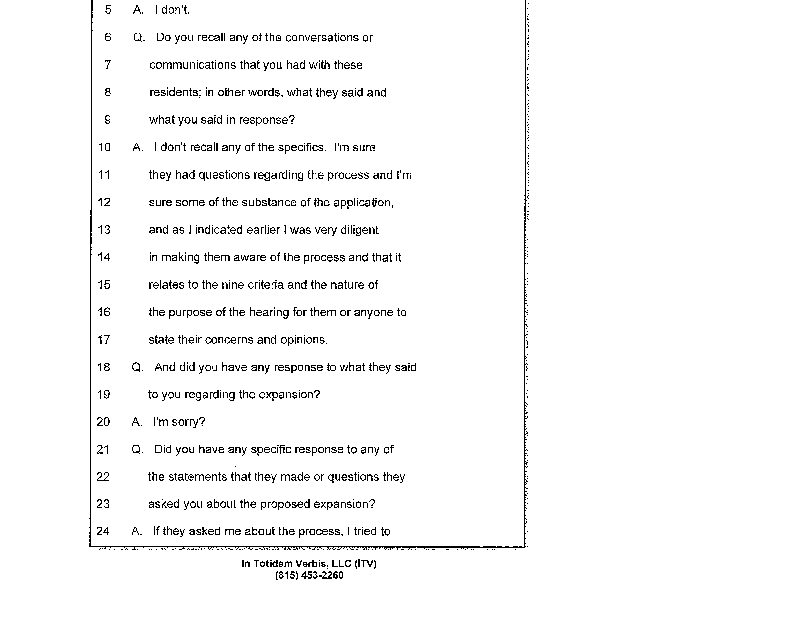 5 A. I don't.

6 Q. Do you recall any of the conversations or

7 communications that you had with these

8 residents; in other words, what they said and

9 what you said in response?

10 A. I don't recall any of the specifics. I'm sure

11 they had questions regarding the process and I'm

12 sure some of the substance of the application,

13 and as I indicated earlier I was very diligent

14 in making them aware of the process and that it

15 relates to the nine criteria and the nature of

16 the purpose of the hearing for them or anyone to

17 state their concerns and opinions.

18 Q. And did you have any response to what they said

19 to you regarding the expansion?

20 A. I'm sorry?

21 Q. Did you have any specific response to any of

22 the statements that they made or questions they

23 asked you about the proposed expansion?

24 A. If they asked me about the process, I tried to

In Totidem Verbis, LLC (ITV)
(815) 453-2260